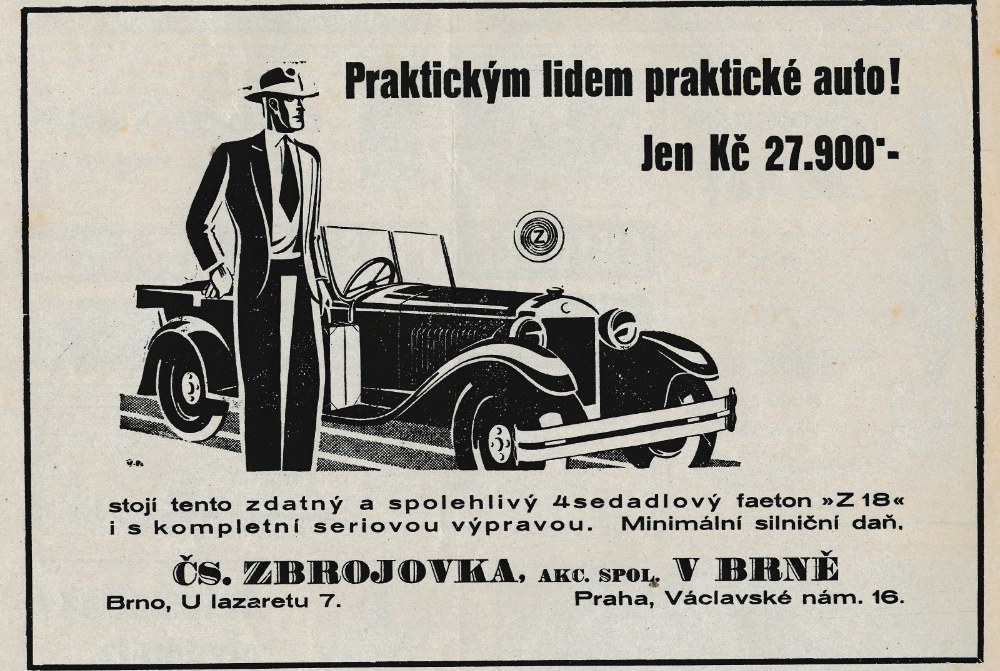 Praktickým lidem praktické auto!

Jen Kč 27.900·-

Z

stojí tento zdatný a spolehlivý 4sedadlový faeton »Z 18« i s kompletní seriovou výpravou. Minimální silniční daň.

ČS. ZBROJOVKA, AKC. SPOL. V BRNĚ

Brno, U lazaretu 7. Praha, Václavské nám. 16.